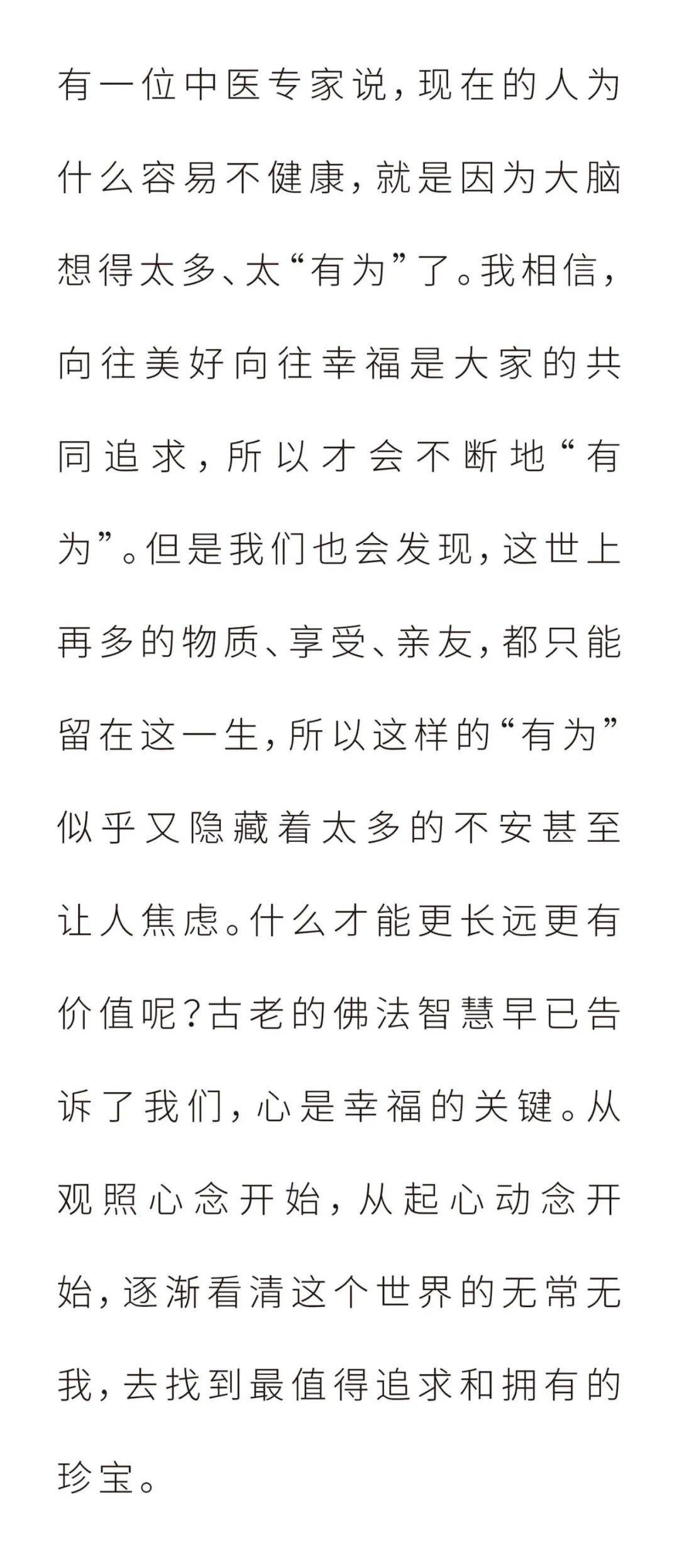 有一位中医专家说，现在的人为什么容易不健康，就是因为大脑想得太多、太“有为”了。我相信，向往美好向往幸福是大家的共同追求，所以才会不断地“有为”。但是我们也会发现，这世上再多的物质、享受、亲友，都只能留在这一生，所以这样的“有为”似乎又隐藏着太多的不安甚至让人焦虑。什么才能更长远更有价值呢？古老的佛法智慧早已告诉了我们，心是幸福的关键。从观照心念开始，从起心动念开始，逐渐看清这个世界的无常无我，去找到最值得追求和拥有的珍宝。